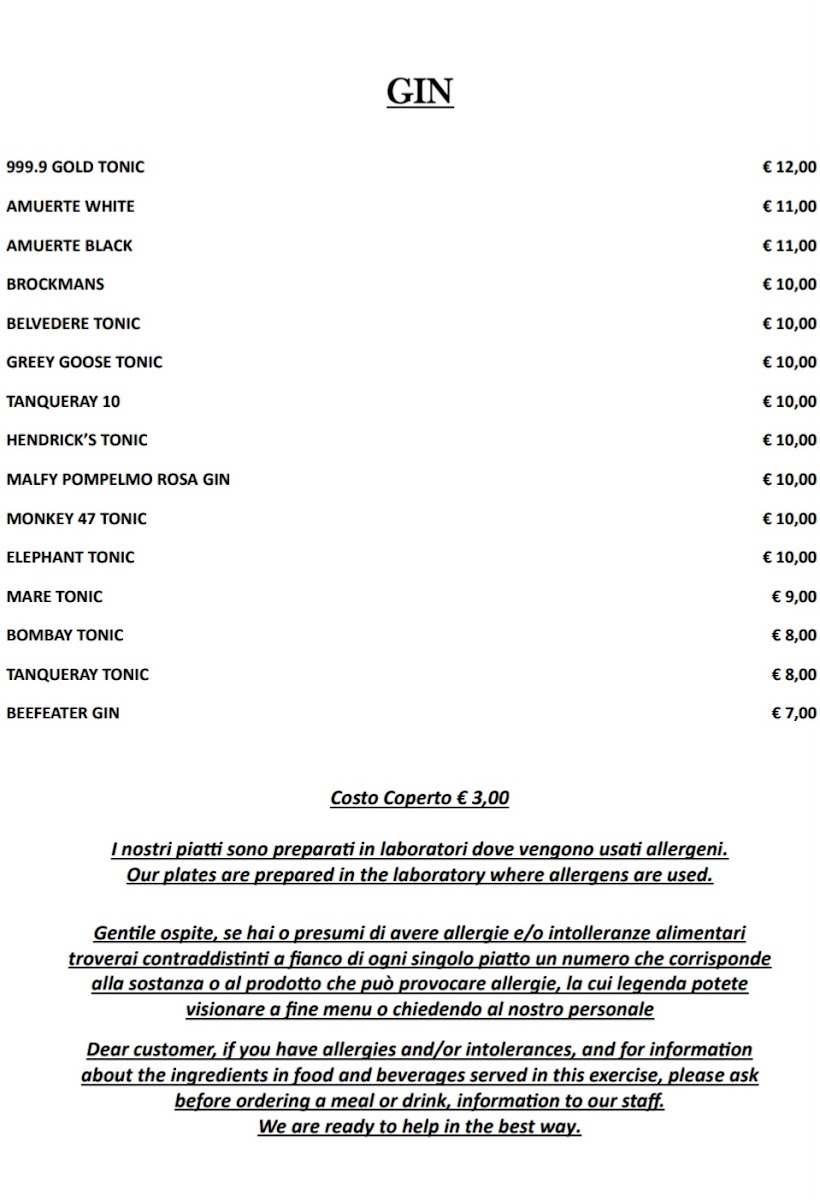 GIN

999.9 GOLD TONIC € 12,00
AMUERTE WHITE € 11,00
AMUERTE BLACK € 11,00
BROCKMANS € 10,00
BELVEDERE TONIC € 10,00
GREEY GOOSE TONIC € 10,00
TANQUERAY 10 € 10,00
HENDRICK'S TONIC € 10,00
MALFY POMPELMO ROSA GIN € 10,00
MONKEY 47 TONIC € 10,00
ELEPHANT TONIC € 10,00
MARE TONIC € 9,00
BOMBAY TONIC € 8,00
TANQUERAY TONIC € 8,00
BEEFEATER GIN € 7,00

Costo Coperto € 3,00

I nostri piatti sono preparati in laboratori dove vengono usati allergeni.
Our plates are prepared in the laboratory where allergens are used.

Gentile ospite, se hai o presumi di avere allergie e/o intolleranze alimentari troverai contraddistinti a fianco di ogni singolo piatto un numero che corrisponde alla sostanza o al prodotto che può provocare allergie, la cui legenda potete visionare a fine menu o chiedendo al nostro personale

Dear customer, if you have allergies and/or intolerances, and for information about the ingredients in food and beverages served in this exercise, please ask before ordering a meal or drink, information to our staff.
We are ready to help in the best way.